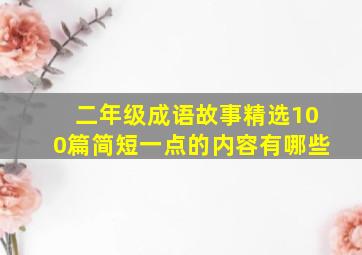 二年级成语故事精选100篇简短一点的内容有哪些